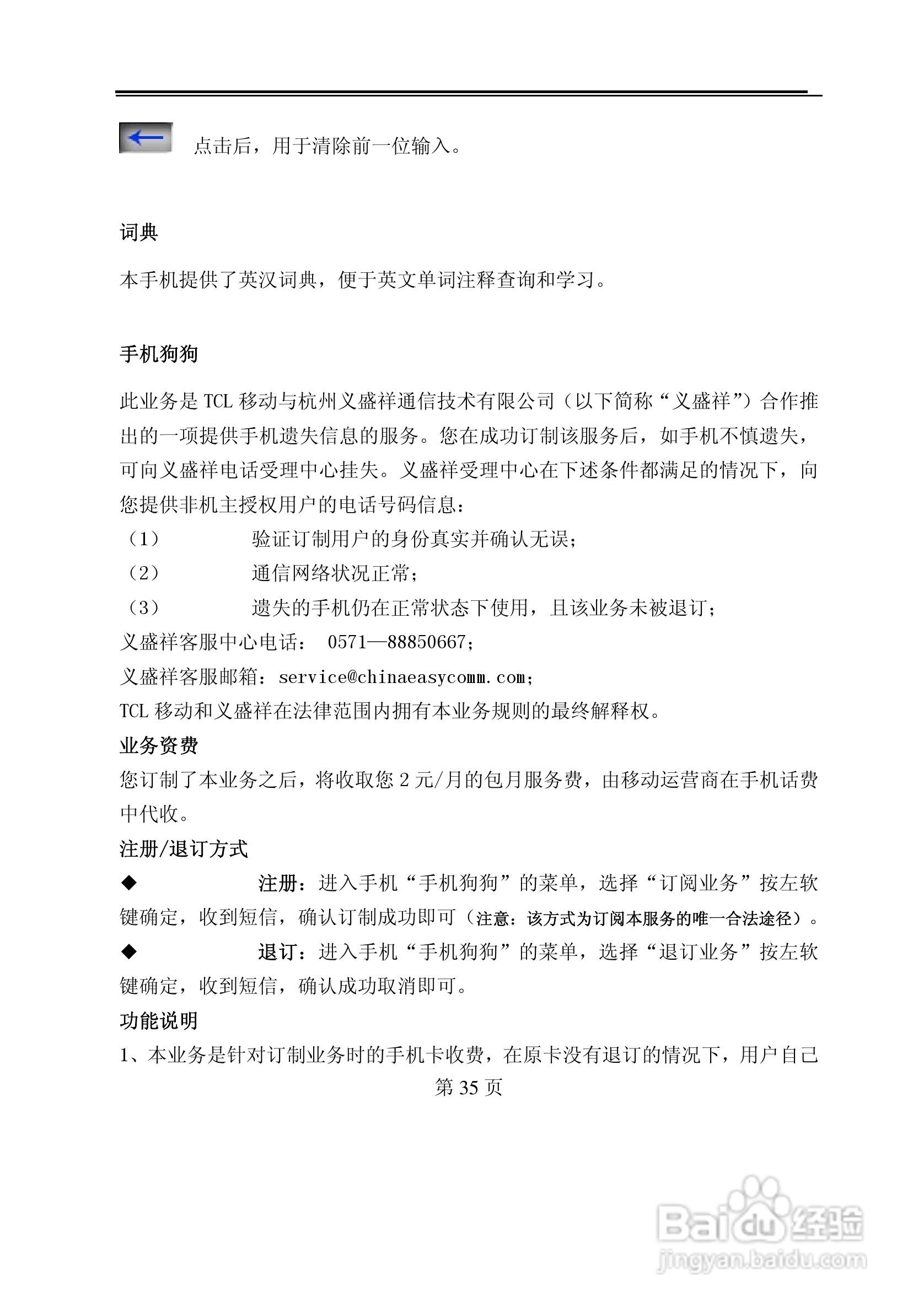 点击后，用于清除前一位输入。

词典

本手机提供了英汉词典，便于英文单词注释查询和学习。

手机狗狗

此业务是 TCL 移动与杭州义盛祥通信技术有限公司（以下简称“义盛祥”）合作推出的一项提供手机遗失信息的服务。您在成功订制该服务后，如手机不慎遗失，可向义盛祥电话受理中心挂失。义盛祥受理中心在下述条件都满足的情况下，向您提供非机主授权用户的电话号码信息：

（1） 验证订制用户的身份真实并确认无误；

（2） 通信网络状况正常；

（3） 遗失的手机仍在正常状态下使用，且该业务未被退订；

义盛祥客服中心电话： 0571—88850667；

义盛祥客服邮箱：service@chinaeasycomm.com；

TCL 移动和义盛祥在法律范围内拥有本业务规则的最终解释权。

业务资费

您订制了本业务之后，将收取您 2 元/月的包月服务费，由移动运营商在手机话费中代收。

注册/退订方式

◆ 注册：进入手机“手机狗狗”的菜单，选择“订阅业务”按左软键确定，收到短信，确认订制成功即可（注意：该方式为订阅本服务的唯一合法途径）。

◆ 退订：进入手机“手机狗狗”的菜单，选择“退订业务”按左软键确定，收到短信，确认成功取消即可。

功能说明

1、本业务是针对订制业务时的手机卡收费，在原卡没有退订的情况下，用户自己

第 35 页

Baidu 经验
jingyan.baidu.com